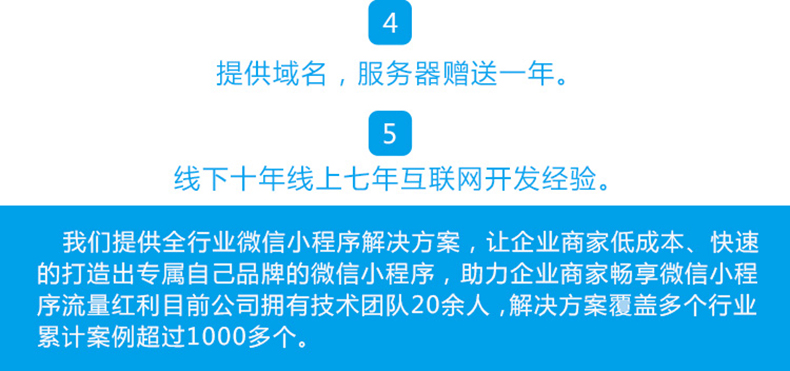 4

提供域名，服务器赠送一年。

5

线下十年线上七年互联网开发经验。

我们提供全行业微信小程序解决方案，让企业商家低成本、快速的打造出专属自己品牌的微信小程序，助力企业商家畅享微信小程序流量红利目前公司拥有技术团队20余人，解决方案覆盖多个行业累计案例超过1000多个。